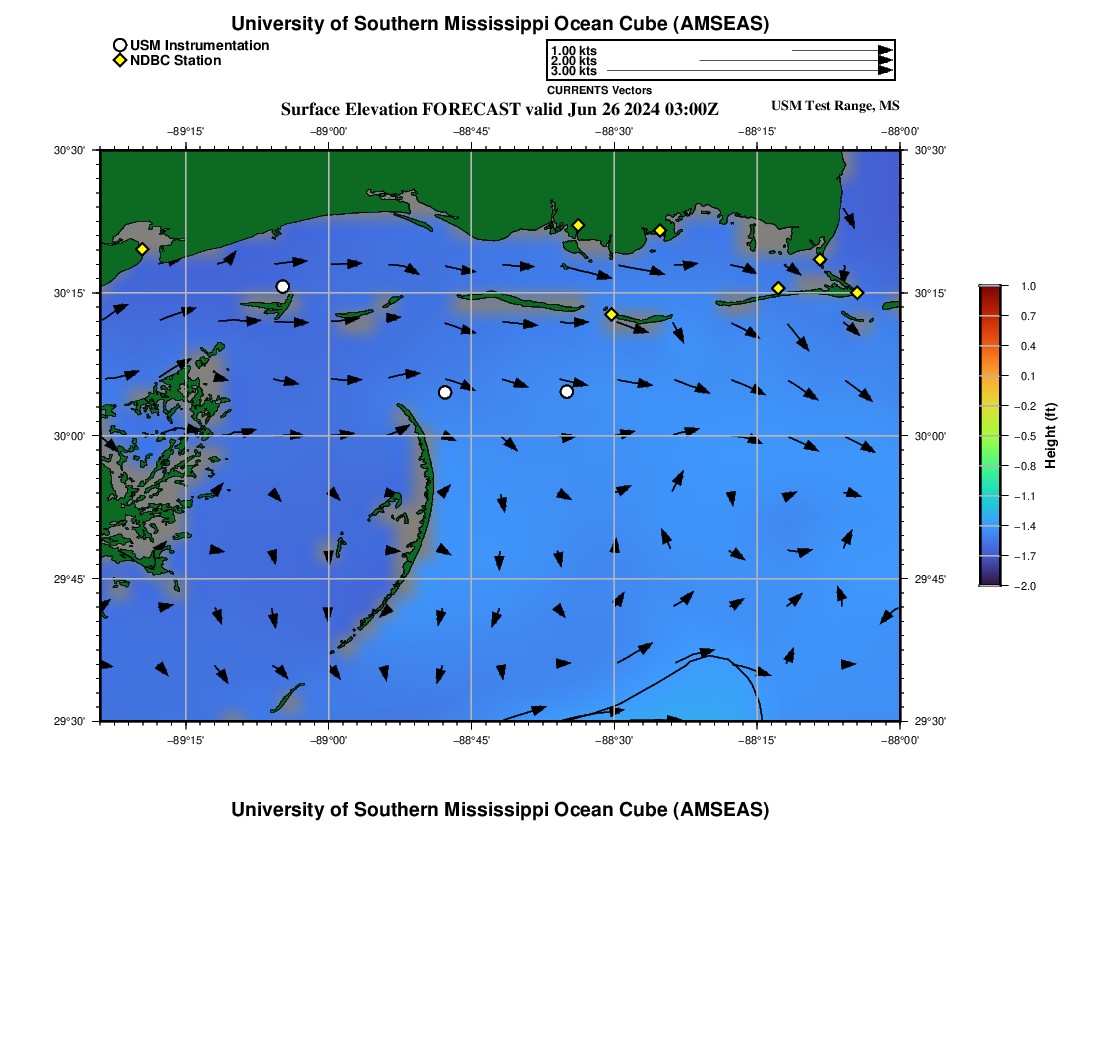 University of Southern Mississippi Ocean Cube (AMSEAS)

USM Instrumentation
NDBC Station

1.00 kts
2.00 kts
3.00 kts
CURRENTS Vectors

Surface Elevation FORECAST valid Jun 26 2024 03:00Z

USM Test Range, MS

−89°15' −89°00' −88°45' −88°30' −88°15' −88°00'

30°30' 30°15' 30°00' 29°45' 29°30'

30°30' 30°15' 30°00' 29°45' 29°30'

−89°15' −89°00' −88°45' −88°30' −88°15' −88°00'

1.0
0.7
0.4
0.1
−0.2
−0.5
−0.8
−1.1
−1.4
−1.7
−2.0

Height (ft)

University of Southern Mississippi Ocean Cube (AMSEAS)